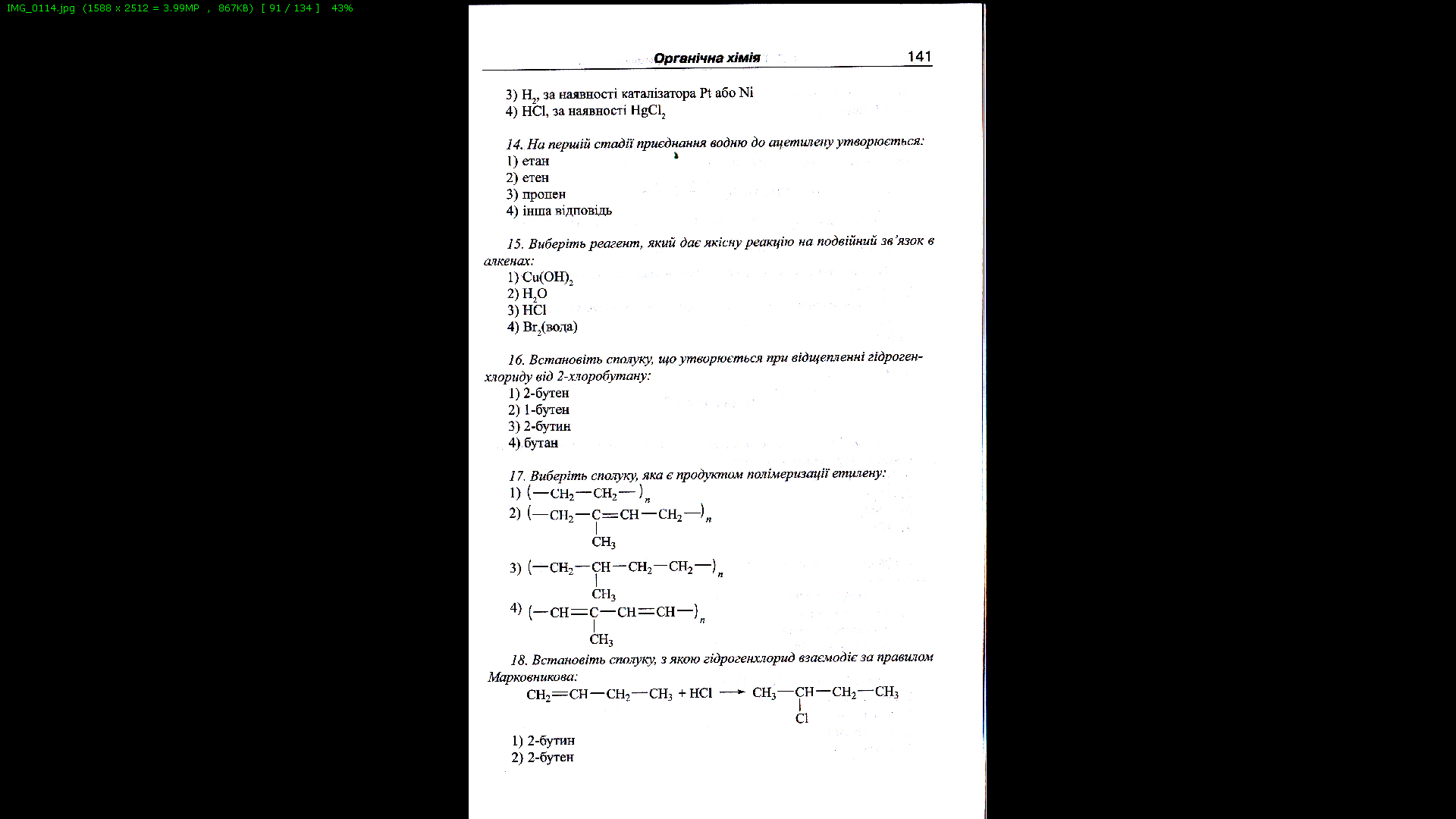 IMG_0114.jpg (1588 x 2512 = 3.99MP , 867KB) [ 91 / 134 ] 43%

Органічна хімія 141

3) $H_2$, за наявності каталізатора Pt або Ni
4) HCl, за наявності $HgCl_2$

14. На першій стадії приєднання водню до ацетилену утворюється:
1) етан
2) етен
3) пропен
4) інша відповідь

15. Виберіть реагент, який дає якісну реакцію на подвійний зв'язок в алкенах:
1) $Cu(OH)_2$
2) $H_2O$
3) HCl
4) $Br_2$(вода)

16. Встановіть сполуку, що утворюється при відщепленні гідрогенхлориду від 2-хлоробутану:
1) 2-бутен
2) 1-бутен
3) 2-бутин
4) бутан

17. Виберіть сполуку, яка є продуктом полімеризації етилену:
1) $(-CH_2-CH_2-)_n$
2) $(-CH_2-C(CH_3)=CH-CH_2-)_n$
3) $(-CH_2-CH(CH_3)-CH_2-CH_2-)_n$
4) $(-CH=C(CH_3)-CH=CH-)_n$

18. Встановіть сполуку, з якою гідрогенхлорид взаємодіє за правилом Марковникова:
$CH_2=CH-CH_2-CH_3 + HCl \longrightarrow CH_3-CH(Cl)-CH_2-CH_3$

1) 2-бутин
2) 2-бутен